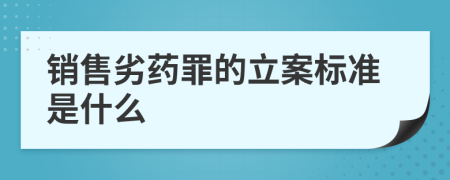 销售劣药罪的立案标准是什么